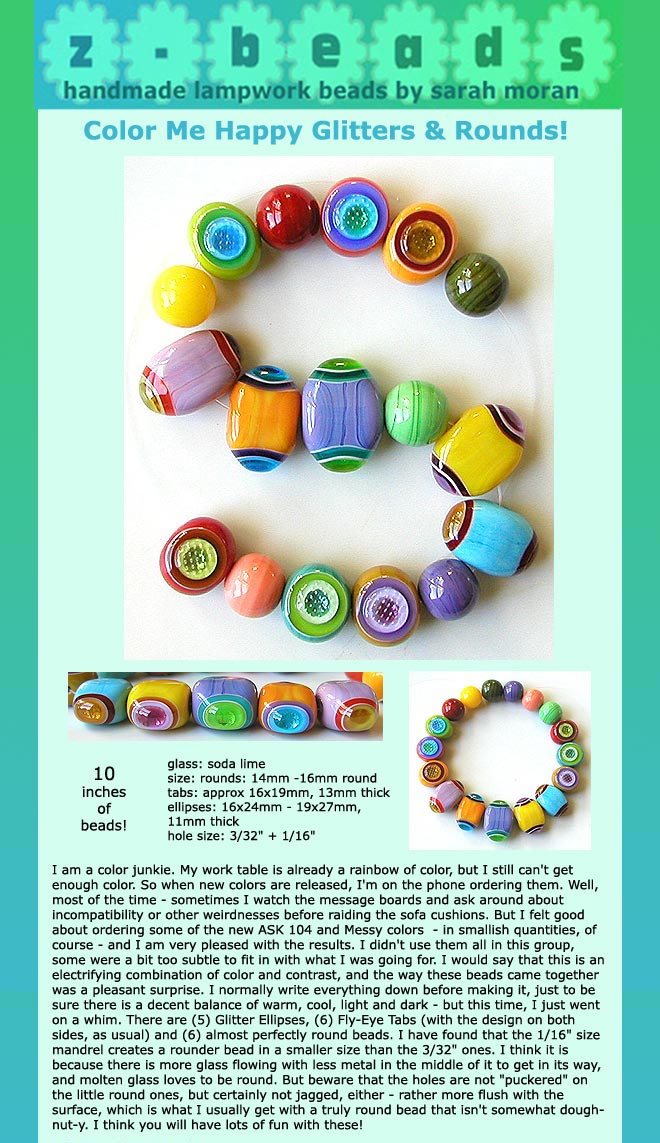 z - b e a d s
handmade lampwork beads by sarah moran

Color Me Happy Glitters & Rounds!

10 inches of beads!

glass: soda lime
size: rounds: 14mm -16mm round
tabs: approx 16x19mm, 13mm thick
ellipses: 16x24mm - 19x27mm, 11mm thick
hole size: 3/32" + 1/16"

I am a color junkie. My work table is already a rainbow of color, but I still can't get enough color. So when new colors are released, I'm on the phone ordering them. Well, most of the time - sometimes I watch the message boards and ask around about incompatibility or other weirdnesses before raiding the sofa cushions. But I felt good about ordering some of the new ASK 104 and Messy colors - in smallish quantities, of course - and I am very pleased with the results. I didn't use them all in this group, some were a bit too subtle to fit in with what I was going for. I would say that this is an electrifying combination of color and contrast, and the way these beads came together was a pleasant surprise. I normally write everything down before making it, just to be sure there is a decent balance of warm, cool, light and dark - but this time, I just went on a whim. There are (5) Glitter Ellipses, (6) Fly-Eye Tabs (with the design on both sides, as usual) and (6) almost perfectly round beads. I have found that the 1/16" size mandrel creates a rounder bead in a smaller size than the 3/32" ones. I think it is because there is more glass flowing with less metal in the middle of it to get in its way, and molten glass loves to be round. But beware that the holes are not "puckered" on the little round ones, but certainly not jagged, either - rather more flush with the surface, which is what I usually get with a truly round bead that isn't somewhat dough-nut-y. I think you will have lots of fun with these!